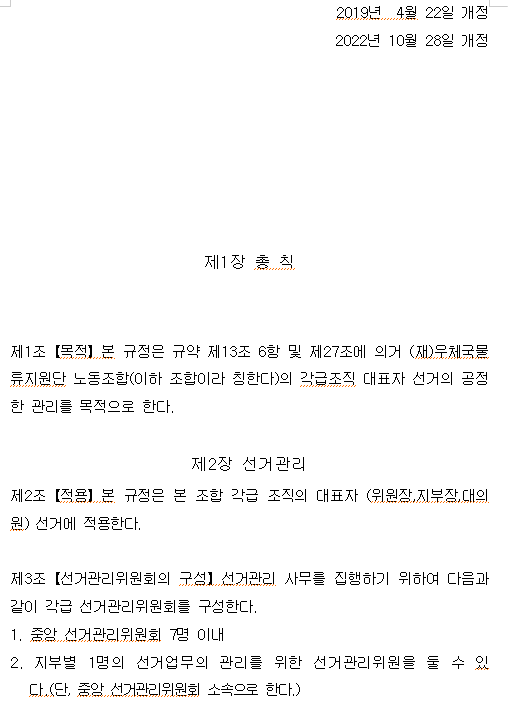 2019년 4월 22일 개정
2022년 10월 28일 개정

제1장 총 칙

제1조 【목적】 본 규정은 규약 제13조 6항 및 제27조에 의거 (재)우체국물류지원단 노동조합(이하 조합이라 칭한다)의 각급조직 대표자 선거의 공정한 관리를 목적으로 한다.

제2장 선거관리
제2조 【적용】 본 규정은 본 조합 각급 조직의 대표자 (위원장,지부장,대의원) 선거에 적용한다.

제3조 【선거관리위원회의 구성】 선거관리 사무를 집행하기 위하여 다음과 같이 각급 선거관리위원회를 구성한다.
1. 중앙 선거관리위원회 7명 이내
2. 지부별 1명의 선거업무의 관리를 위한 선거관리위원을 둘 수 있다.(단, 중앙 선거관리위원회 소속으로 한다.)